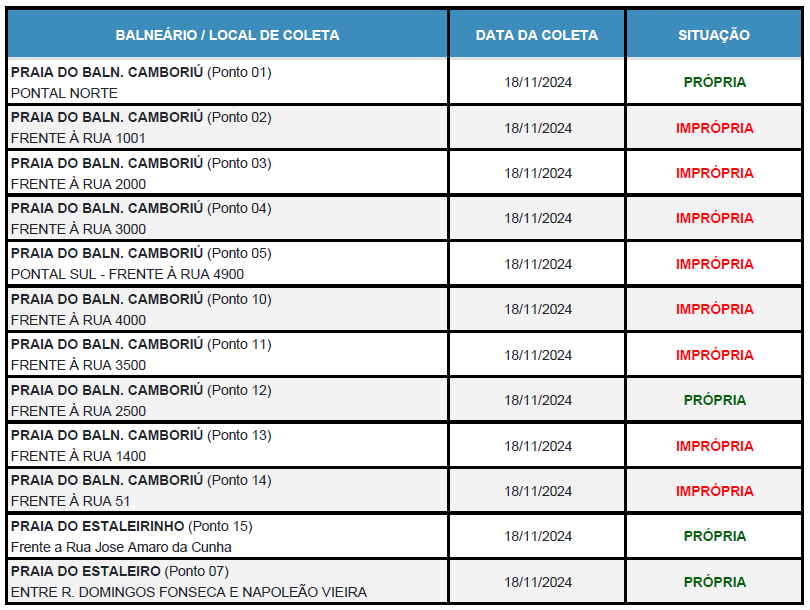 | BALNEÁRIO / LOCAL DE COLETA | DATA DA COLETA | SITUAÇÃO |
|---|---|---|
| PRAIA DO BALN. CAMBORIÚ (Ponto 01) PONTAL NORTE | 18/11/2024 | PRÓPRIA |
| PRAIA DO BALN. CAMBORIÚ (Ponto 02) FRENTE À RUA 1001 | 18/11/2024 | IMPRÓPRIA |
| PRAIA DO BALN. CAMBORIÚ (Ponto 03) FRENTE À RUA 2000 | 18/11/2024 | IMPRÓPRIA |
| PRAIA DO BALN. CAMBORIÚ (Ponto 04) FRENTE À RUA 3000 | 18/11/2024 | IMPRÓPRIA |
| PRAIA DO BALN. CAMBORIÚ (Ponto 05) PONTAL SUL - FRENTE À RUA 4900 | 18/11/2024 | IMPRÓPRIA |
| PRAIA DO BALN. CAMBORIÚ (Ponto 10) FRENTE À RUA 4000 | 18/11/2024 | IMPRÓPRIA |
| PRAIA DO BALN. CAMBORIÚ (Ponto 11) FRENTE À RUA 3500 | 18/11/2024 | IMPRÓPRIA |
| PRAIA DO BALN. CAMBORIÚ (Ponto 12) FRENTE À RUA 2500 | 18/11/2024 | PRÓPRIA |
| PRAIA DO BALN. CAMBORIÚ (Ponto 13) FRENTE À RUA 1400 | 18/11/2024 | IMPRÓPRIA |
| PRAIA DO BALN. CAMBORIÚ (Ponto 14) FRENTE À RUA 51 | 18/11/2024 | IMPRÓPRIA |
| PRAIA DO ESTALEIRINHO (Ponto 15) Frente a Rua Jose Amaro da Cunha | 18/11/2024 | PRÓPRIA |
| PRAIA DO ESTALEIRO (Ponto 07) ENTRE R. DOMINGOS FONSECA E NAPOLEÃO VIEIRA | 18/11/2024 | PRÓPRIA |